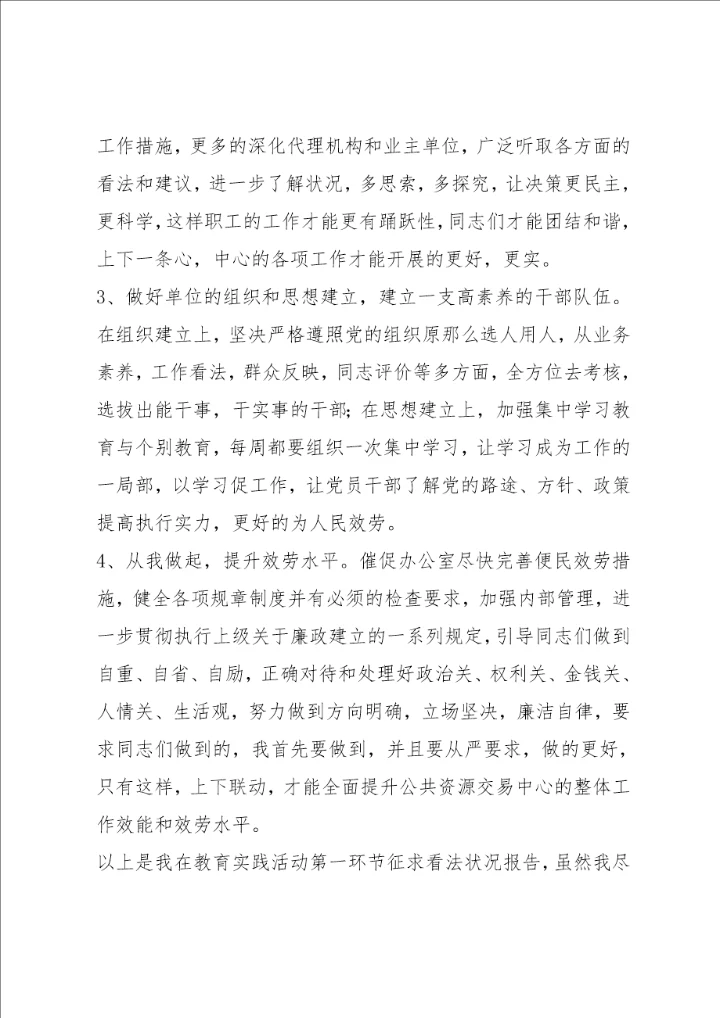 工作措施，更多的深化代理机构和业主单位，广泛听取各方面的看法和建议，进一步了解状况，多思索，多探究，让决策更民主，更科学，这样职工的工作才能更有踊跃性，同志们才能团结和谐，上下一条心，中心的各项工作才能开展的更好，更实。

3、做好单位的组织和思想建立，建立一支高素养的干部队伍。在组织建立上，坚决严格遵照党的组织原那么选人用人，从业务素养，工作看法，群众反映，同志评价等多方面，全方位去考核，选拔出能干事，干实事的干部；在思想建立上，加强集中学习教育与个别教育，每周都要组织一次集中学习，让学习成为工作的一局部，以学习促工作，让党员干部了解党的路途、方针、政策提高执行实力，更好的为人民效劳。

4、从我做起，提升效劳水平。催促办公室尽快完善便民效劳措施，健全各项规章制度并有必须的检查要求，加强内部管理，进一步贯彻执行上级关于廉政建立的一系列规定，引导同志们做到自重、自省、自励，正确对待和处理好政治关、权利关、金钱关、人情关、生活观，努力做到方向明确，立场坚决，廉洁自律，要求同志们做到的，我首先要做到，并且要从严要求，做的更好，只有这样，上下联动，才能全面提升公共资源交易中心的整体工作效能和效劳水平。

以上是我在教育实践活动第一环节征求看法状况报告，虽然我尽